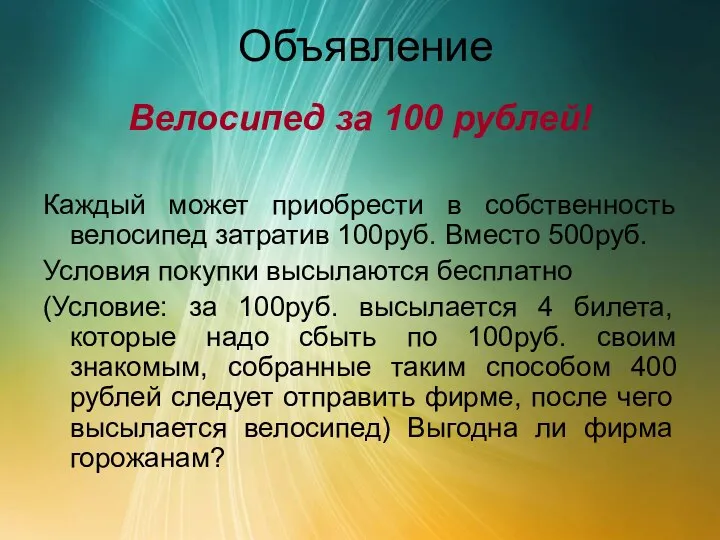 Объявление

Велосипед за 100 рублей!

Каждый может приобрести в собственность велосипед затратив 100руб. Вместо 500руб.

Условия покупки высылаются бесплатно

(Условие: за 100руб. высылается 4 билета, которые надо сбыть по 100руб. своим знакомым, собранные таким способом 400 рублей следует отправить фирме, после чего высылается велосипед) Выгодна ли фирма горожанам?